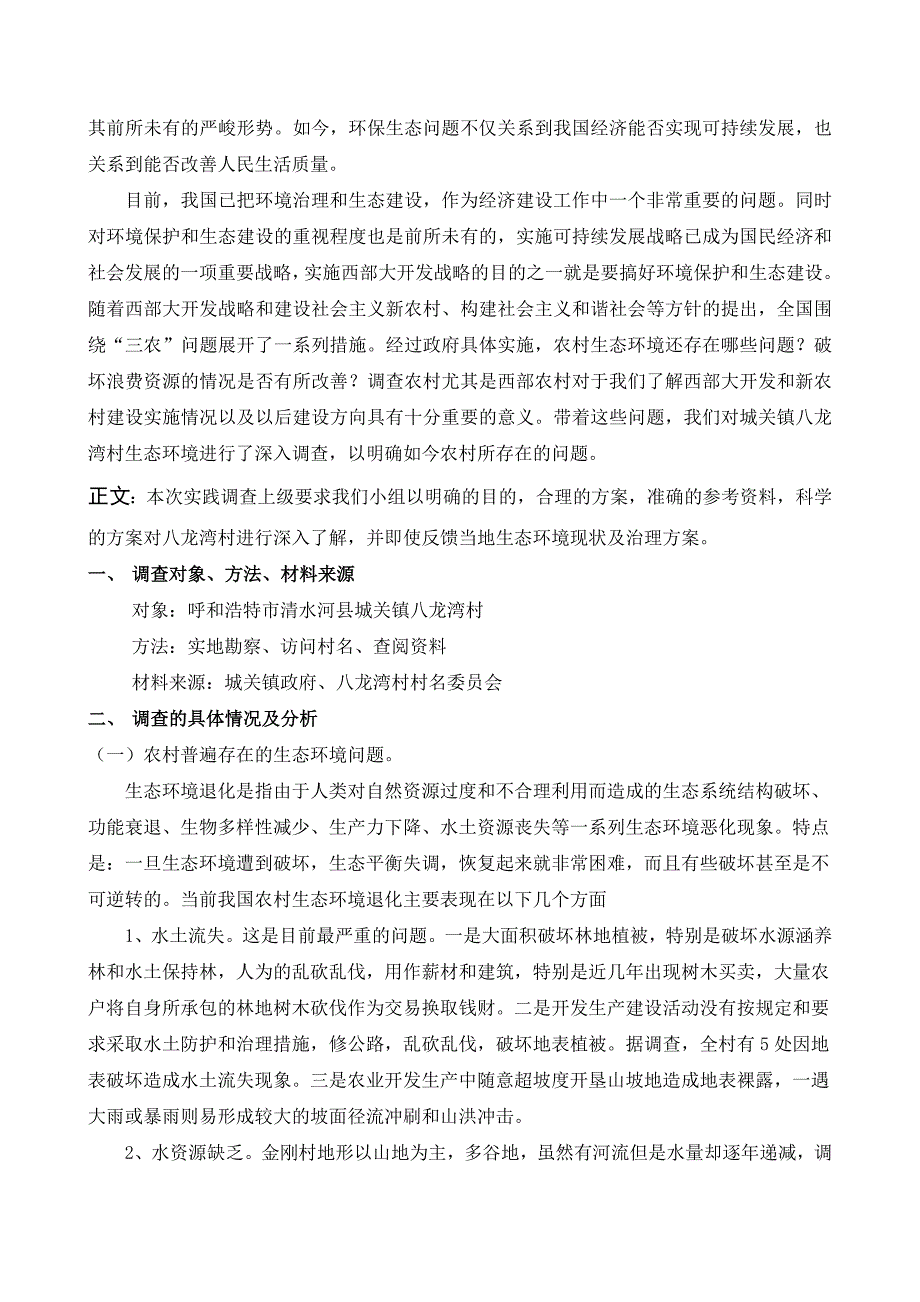 其前所未有的严峻形势。如今，环保生态问题不仅关系到我国经济能否实现可持续发展，也关系到能否改善人民生活质量。

目前，我国已把环境治理和生态建设，作为经济建设工作中一个非常重要的问题。同时对环境保护和生态建设的重视程度也是前所未有的，实施可持续发展战略已成为国民经济和社会发展的一项重要战略，实施西部大开发战略的目的之一就是要搞好环境保护和生态建设。随着西部大开发战略和建设社会主义新农村、构建社会主义和谐社会等方针的提出，全国围绕“三农”问题展开了一系列措施。经过政府具体实施，农村生态环境还存在哪些问题？破坏浪费资源的情况是否有所改善？调查农村尤其是西部农村对于我们了解西部大开发和新农村建设实施情况以及以后建设方向具有十分重要的意义。带着这些问题，我们对城关镇八龙湾村生态环境进行了深入调查，以明确如今农村所存在的问题。

正文：本次实践调查上级要求我们小组以明确的目的，合理的方案，准确的参考资料，科学的方案对八龙湾村进行深入了解，并即使反馈当地生态环境现状及治理方案。

一、 调查对象、方法、材料来源

对象：呼和浩特市清水河县城关镇八龙湾村

方法：实地勘察、访问村名、查阅资料

材料来源：城关镇政府、八龙湾村村名委员会

二、 调查的具体情况及分析

（一）农村普遍存在的生态环境问题。

生态环境退化是指由于人类对自然资源过度和不合理利用而造成的生态系统结构破坏、功能衰退、生物多样性减少、生产力下降、水土资源丧失等一系列生态环境恶化现象。特点是：一旦生态环境遭到破坏，生态平衡失调，恢复起来就非常困难，而且有些破坏甚至是不可逆转的。当前我国农村生态环境退化主要表现在以下几个方面

1、水土流失。这是目前最严重的问题。一是大面积破坏林地植被，特别是破坏水源涵养林和水土保持林，人为的乱砍乱伐，用作薪材和建筑，特别是近几年出现树木买卖，大量农户将自身所承包的林地树木砍伐作为交易换取钱财。二是开发生产建设活动没有按规定和要求采取水土防护和治理措施，修公路，乱砍乱伐，破坏地表植被。据调查，全村有 5 处因地表破坏造成水土流失现象。三是农业开发生产中随意超坡度开垦山坡地造成地表裸露，一遇大雨或暴雨则易形成较大的坡面径流冲刷和山洪冲击。

2、水资源缺乏。金刚村地形以山地为主，多谷地，虽然有河流但是水量却逐年递减，调